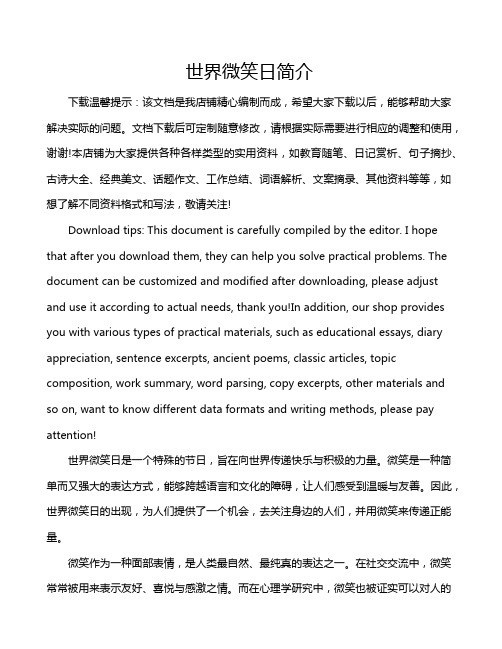 世界微笑日简介

下载温馨提示：该文档是我店铺精心编制而成，希望大家下载以后，能够帮助大家解决实际的问题。文档下载后可定制随意修改，请根据实际需要进行相应的调整和使用，谢谢!本店铺为大家提供各种各样类型的实用资料，如教育随笔、日记赏析、句子摘抄、古诗大全、经典美文、话题作文、工作总结、词语解析、文案摘录、其他资料等等，如想了解不同资料格式和写法，敬请关注!

Download tips: This document is carefully compiled by the editor. I hope that after you download them, they can help you solve practical problems. The document can be customized and modified after downloading, please adjust and use it according to actual needs, thank you!In addition, our shop provides you with various types of practical materials, such as educational essays, diary appreciation, sentence excerpts, ancient poems, classic articles, topic composition, work summary, word parsing, copy excerpts, other materials and so on, want to know different data formats and writing methods, please pay attention!

世界微笑日是一个特殊的节日，旨在向世界传递快乐与积极的力量。微笑是一种简单而又强大的表达方式，能够跨越语言和文化的障碍，让人们感受到温暖与友善。因此，世界微笑日的出现，为人们提供了一个机会，去关注身边的人们，并用微笑来传递正能量。

微笑作为一种面部表情，是人类最自然、最纯真的表达之一。在社交交流中，微笑常常被用来表示友好、喜悦与感激之情。而在心理学研究中，微笑也被证实可以对人的